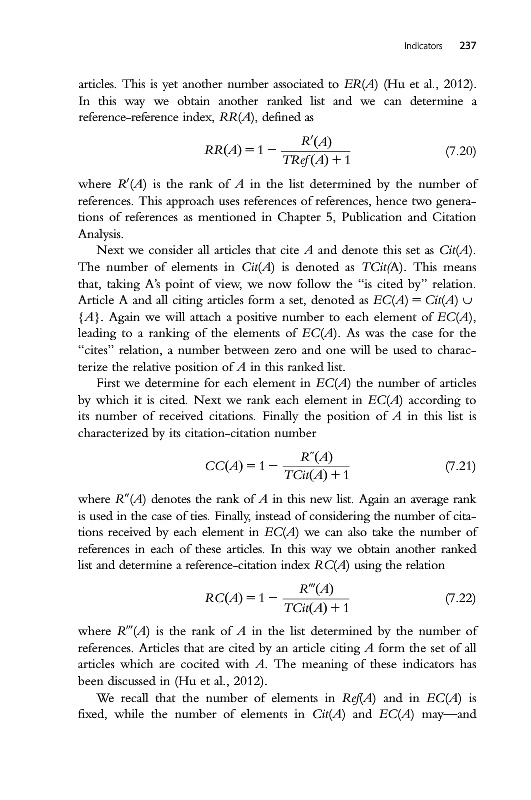 Indicators 237

articles. This is yet another number associated to $ER(A)$ (Hu et al., 2012). In this way we obtain another ranked list and we can determine a reference-reference index, $RR(A)$, defined as

$$RR(A) = 1 - \frac{R'(A)}{TRef(A) + 1} \quad (7.20)$$

where $R'(A)$ is the rank of $A$ in the list determined by the number of references. This approach uses references of references, hence two generations of references as mentioned in Chapter 5, Publication and Citation Analysis.

Next we consider all articles that cite $A$ and denote this set as $Cit(A)$. The number of elements in $Cit(A)$ is denoted as $TCit(A)$. This means that, taking A's point of view, we now follow the "is cited by" relation. Article A and all citing articles form a set, denoted as $EC(A) = Cit(A) \cup \{A\}$. Again we will attach a positive number to each element of $EC(A)$, leading to a ranking of the elements of $EC(A)$. As was the case for the "cites" relation, a number between zero and one will be used to characterize the relative position of $A$ in this ranked list.

First we determine for each element in $EC(A)$ the number of articles by which it is cited. Next we rank each element in $EC(A)$ according to its number of received citations. Finally the position of $A$ in this list is characterized by its citation-citation number

$$CC(A) = 1 - \frac{R''(A)}{TCit(A) + 1} \quad (7.21)$$

where $R''(A)$ denotes the rank of $A$ in this new list. Again an average rank is used in the case of ties. Finally, instead of considering the number of citations received by each element in $EC(A)$ we can also take the number of references in each of these articles. In this way we obtain another ranked list and determine a reference-citation index $RC(A)$ using the relation

$$RC(A) = 1 - \frac{R'''(A)}{TCit(A) + 1} \quad (7.22)$$

where $R'''(A)$ is the rank of $A$ in the list determined by the number of references. Articles that are cited by an article citing $A$ form the set of all articles which are cocited with $A$. The meaning of these indicators has been discussed in (Hu et al., 2012).

We recall that the number of elements in $Ref(A)$ and in $EC(A)$ is fixed, while the number of elements in $Cit(A)$ and $EC(A)$ may—and